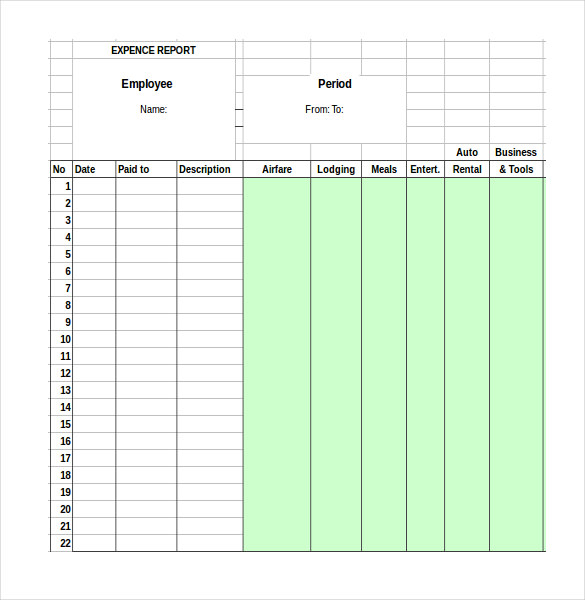 EXPENCE REPORT

Employee

Name:

Period

From: To:

| No | Date | Paid to | Description | Airfare | Lodging | Meals | Entert. | Auto Rental | Business & Tools |
|---|---|---|---|---|---|---|---|---|---|
| 1 | | | | | | | | | |
| 2 | | | | | | | | | |
| 3 | | | | | | | | | |
| 4 | | | | | | | | | |
| 5 | | | | | | | | | |
| 6 | | | | | | | | | |
| 7 | | | | | | | | | |
| 8 | | | | | | | | | |
| 9 | | | | | | | | | |
| 10 | | | | | | | | | |
| 11 | | | | | | | | | |
| 12 | | | | | | | | | |
| 13 | | | | | | | | | |
| 14 | | | | | | | | | |
| 15 | | | | | | | | | |
| 16 | | | | | | | | | |
| 17 | | | | | | | | | |
| 18 | | | | | | | | | |
| 19 | | | | | | | | | |
| 20 | | | | | | | | | |
| 21 | | | | | | | | | |
| 22 | | | | | | | | | |